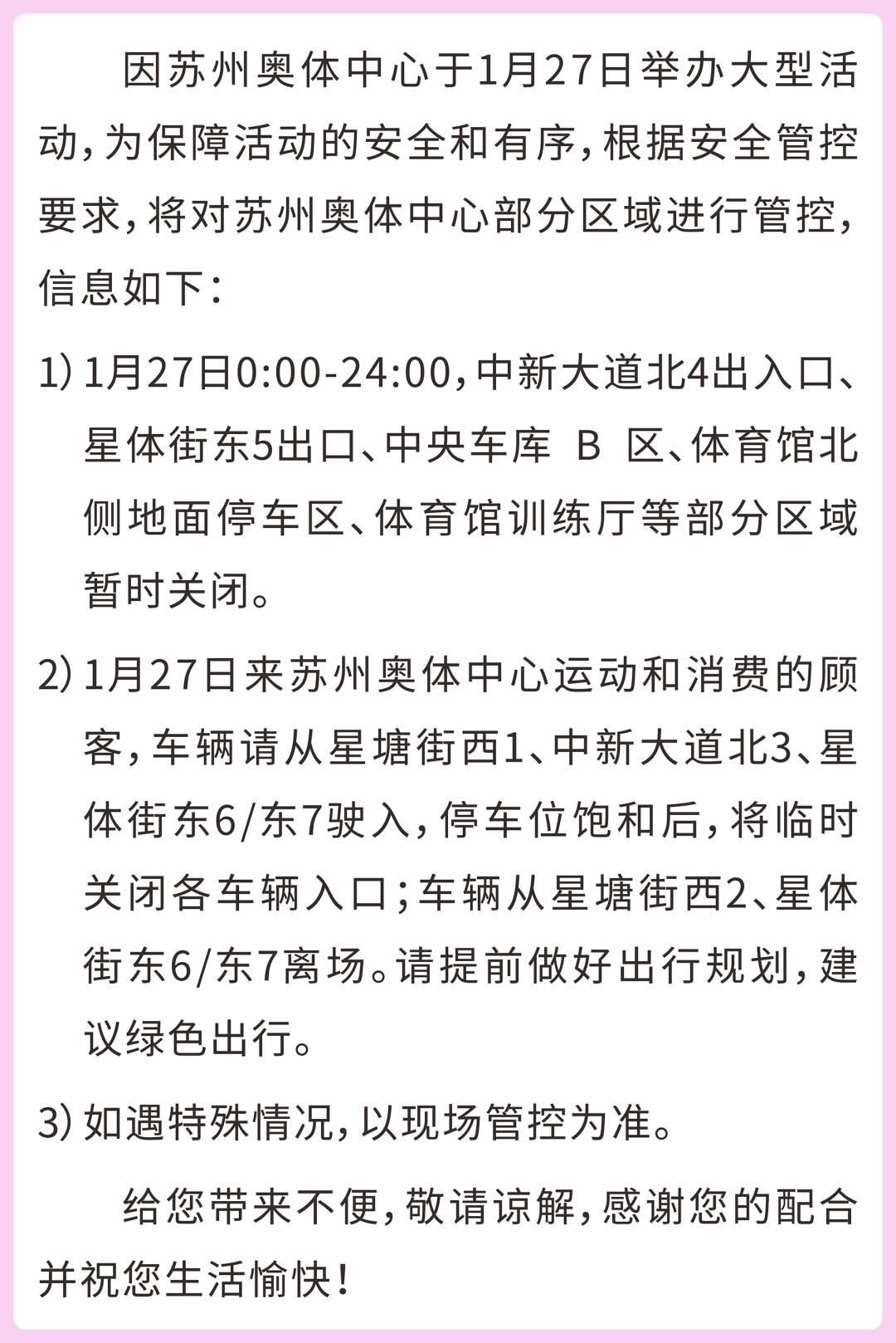 因苏州奥体中心于1月27日举办大型活动，为保障活动的安全和有序，根据安全管控要求，将对苏州奥体中心部分区域进行管控，信息如下：

1)1月27日0:00-24:00，中新大道北4出入口、星体街东5出口、中央车库B区、体育馆北侧地面停车区、体育馆训练厅等部分区域暂时关闭。

2)1月27日来苏州奥体中心运动和消费的顾客，车辆请从星塘街西1、中新大道北3、星体街东6/东7驶入，停车位饱和后，将临时关闭各车辆入口；车辆从星塘街西2、星体街东6/东7离场。请提前做好出行规划，建议绿色出行。

3)如遇特殊情况，以现场管控为准。

给您带来不便，敬请谅解，感谢您的配合并祝您生活愉快！